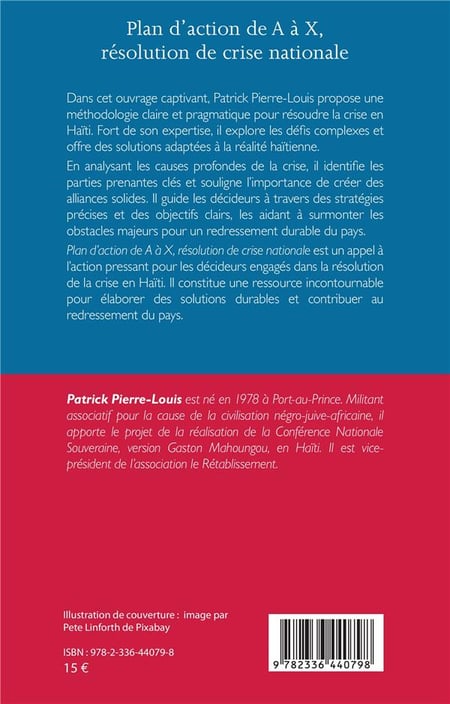 Plan d'action de A à X, résolution de crise nationale

Dans cet ouvrage captivant, Patrick Pierre-Louis propose une méthodologie claire et pragmatique pour résoudre la crise en Haïti. Fort de son expertise, il explore les défis complexes et offre des solutions adaptées à la réalité haïtienne.

En analysant les causes profondes de la crise, il identifie les parties prenantes clés et souligne l'importance de créer des alliances solides. Il guide les décideurs à travers des stratégies précises et des objectifs clairs, les aidant à surmonter les obstacles majeurs pour un redressement durable du pays.

Plan d'action de A à X, résolution de crise nationale est un appel à l'action pressant pour les décideurs engagés dans la résolution de la crise en Haïti. Il constitue une ressource incontournable pour élaborer des solutions durables et contribuer au redressement du pays.

Patrick Pierre-Louis est né en 1978 à Port-au-Prince. Militant associatif pour la cause de la civilisation négro-juive-africaine, il apporte le projet de la réalisation de la Conférence Nationale Souveraine, version Gaston Mahoungou, en Haïti. Il est vice-président de l'association le Rétablissement.

Illustration de couverture : image par Pete Linforth de Pixabay

ISBN : 978-2-336-44079-8
15 €

9 782336 440798